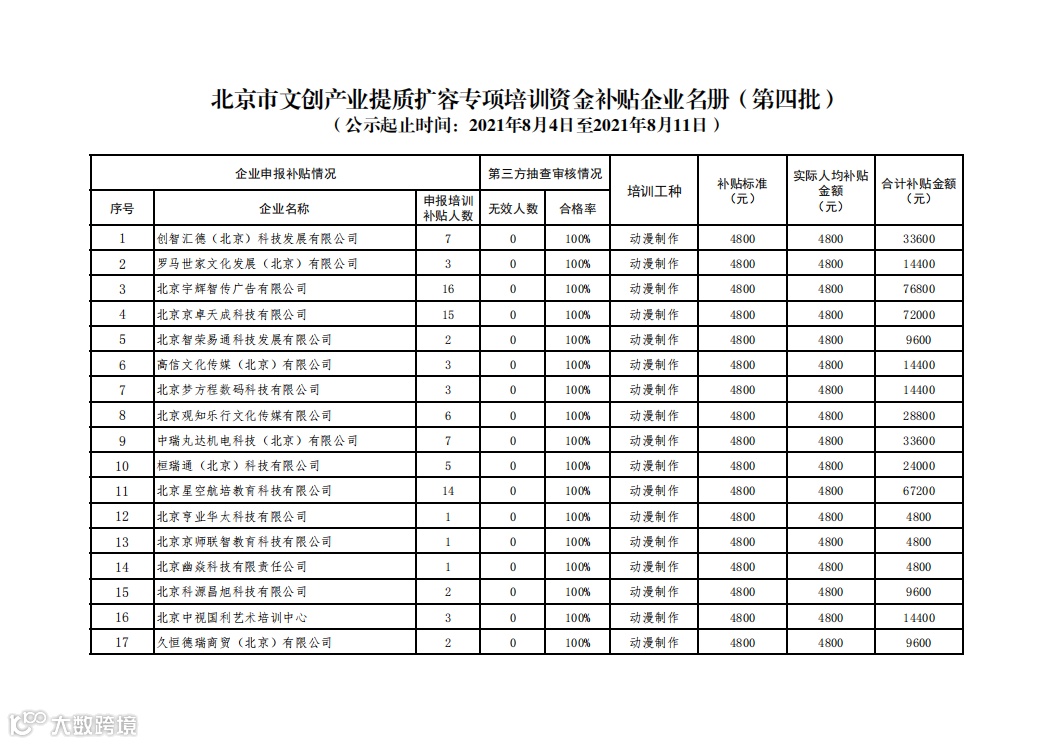 北京市文创产业提质扩容专项培训资金补贴企业名册（第四批）
（公示起止时间：2021年8月4日至2021年8月11日）

| 企业申报补贴情况 | | | 第三方抽查审核情况 | | 培训工种 | 补贴标准（元） | 实际人均补贴金额（元） | 合计补贴金额（元） |
|---|---|---|---|---|---|---|---|---|
| 序号 | 企业名称 | 申报培训补贴人数 | 无效人数 | 合格率 | | | | |
| 1 | 创智汇德（北京）科技发展有限公司 | 7 | 0 | 100% | 动漫制作 | 4800 | 4800 | 33600 |
| 2 | 罗马世家文化发展（北京）有限公司 | 3 | 0 | 100% | 动漫制作 | 4800 | 4800 | 14400 |
| 3 | 北京宇辉智传广告有限公司 | 16 | 0 | 100% | 动漫制作 | 4800 | 4800 | 76800 |
| 4 | 北京京卓天成科技有限公司 | 15 | 0 | 100% | 动漫制作 | 4800 | 4800 | 72000 |
| 5 | 北京智荣易通科技发展有限公司 | 2 | 0 | 100% | 动漫制作 | 4800 | 4800 | 9600 |
| 6 | 高信文化传媒（北京）有限公司 | 3 | 0 | 100% | 动漫制作 | 4800 | 4800 | 14400 |
| 7 | 北京梦方程数码科技有限公司 | 3 | 0 | 100% | 动漫制作 | 4800 | 4800 | 14400 |
| 8 | 北京观知乐行文化传媒有限公司 | 6 | 0 | 100% | 动漫制作 | 4800 | 4800 | 28800 |
| 9 | 中瑞丸达机电科技（北京）有限公司 | 7 | 0 | 100% | 动漫制作 | 4800 | 4800 | 33600 |
| 10 | 桓瑞通（北京）科技有限公司 | 5 | 0 | 100% | 动漫制作 | 4800 | 4800 | 24000 |
| 11 | 北京星空航培教育科技有限公司 | 14 | 0 | 100% | 动漫制作 | 4800 | 4800 | 67200 |
| 12 | 北京亨业华大科技有限公司 | 1 | 0 | 100% | 动漫制作 | 4800 | 4800 | 4800 |
| 13 | 北京京师联智教育科技有限公司 | 1 | 0 | 100% | 动漫制作 | 4800 | 4800 | 4800 |
| 14 | 北京幽焱科技有限责任公司 | 1 | 0 | 100% | 动漫制作 | 4800 | 4800 | 4800 |
| 15 | 北京科源昌旭科技有限公司 | 2 | 0 | 100% | 动漫制作 | 4800 | 4800 | 9600 |
| 16 | 北京中视国利艺术培训中心 | 3 | 0 | 100% | 动漫制作 | 4800 | 4800 | 14400 |
| 17 | 久恒德瑞商贸（北京）有限公司 | 2 | 0 | 100% | 动漫制作 | 4800 | 4800 | 9600 |

大数跨境